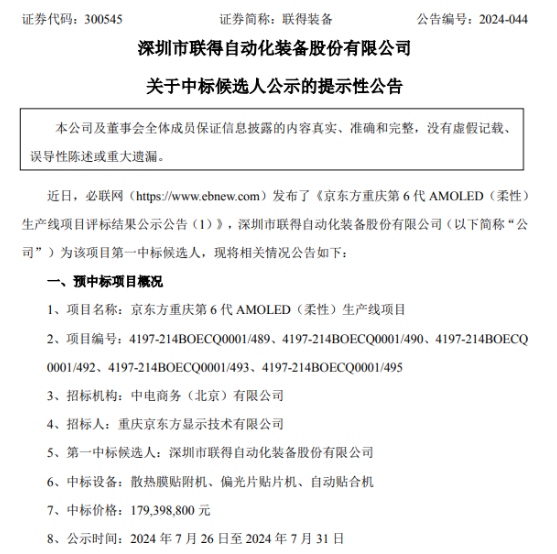 证券代码：300545　　证券简称：联得装备　　公告编号：2024-044

深圳市联得自动化装备股份有限公司

关于中标候选人公示的提示性公告

本公司及董事会全体成员保证信息披露的内容真实、准确和完整，没有虚假记载、误导性陈述或重大遗漏。

近日，必联网（https://www.ebnew.com）发布了《京东方重庆第 6 代 AMOLED（柔性）生产线项目评标结果公示公告（1）》，深圳市联得自动化装备股份有限公司（以下简称“公司”）为该项目第一中标候选人，现将相关情况公告如下：

一、预中标项目概况

1、项目名称：京东方重庆第 6 代 AMOLED（柔性）生产线项目

2、项目编号：4197-214BOECQ0001/489、4197-214BOECQ0001/490、4197-214BOECQ0001/492、4197-214BOECQ0001/493、4197-214BOECQ0001/495

3、招标机构：中电商务（北京）有限公司

4、招标人：重庆京东方显示技术有限公司

5、第一中标候选人：深圳市联得自动化装备股份有限公司

6、中标设备：散热膜贴附机、偏光片贴片机、自动贴合机

7、中标价格：179,398,800 元

8、公示时间：2024 年 7 月 26 日至 2024 年 7 月 31 日